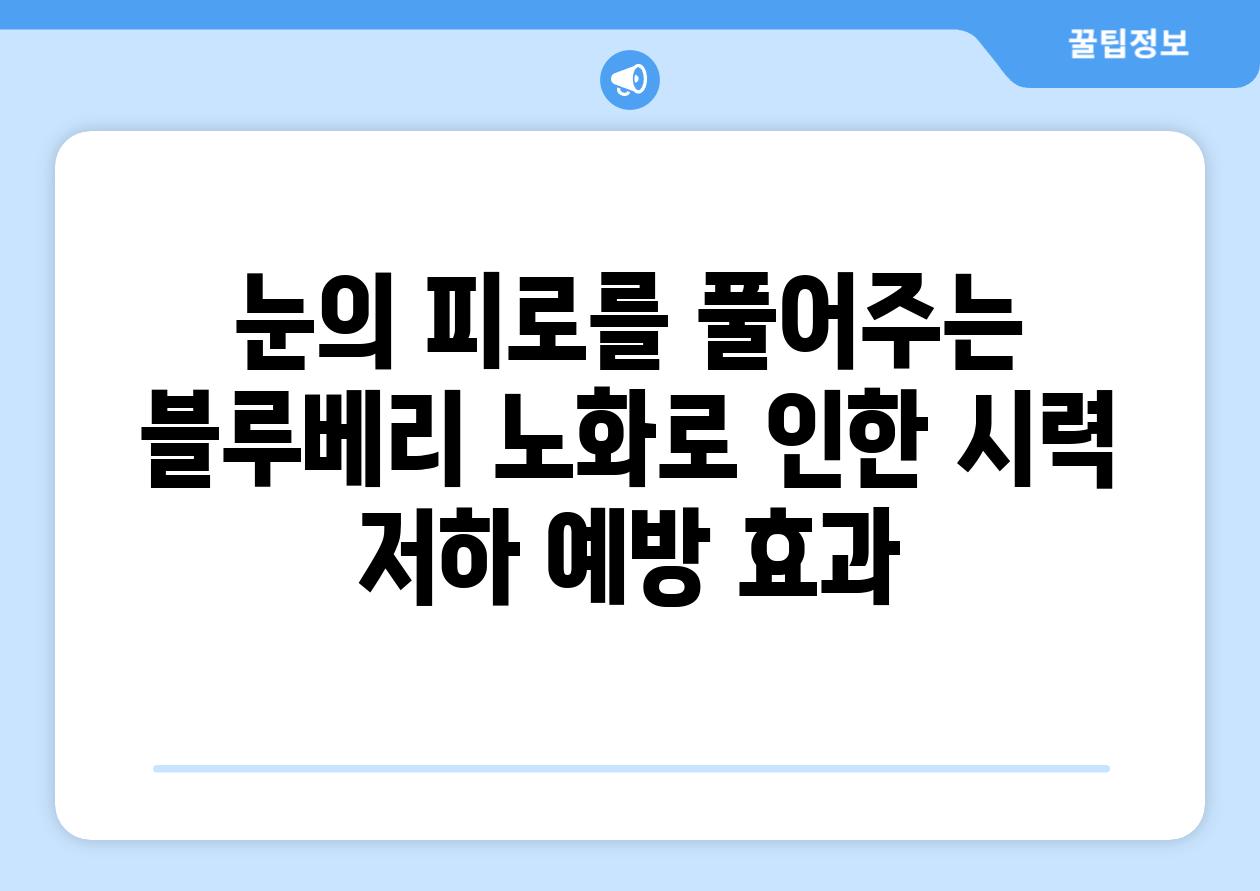 꿀팁정보

눈의 피로를 풀어주는 블루베리 노화로 인한 시력 저하 예방 효과